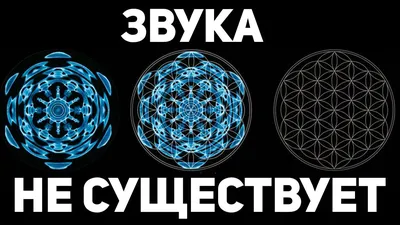 ЗВУКА

НЕ СУЩЕСТВУЕТ